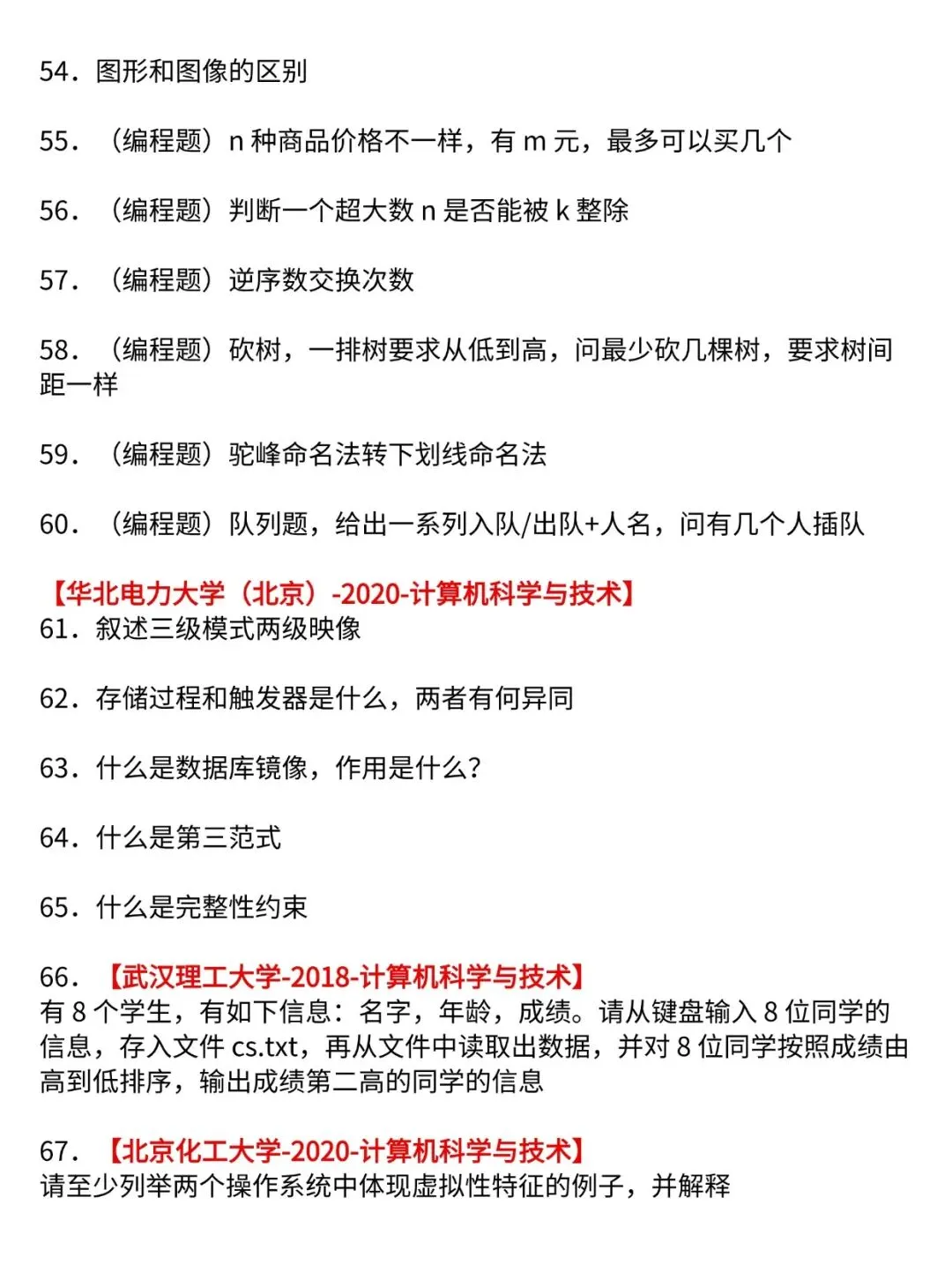 54．图形和图像的区别

55．（编程题）n 种商品价格不一样，有 m 元，最多可以买几个

56．（编程题）判断一个超大数 n 是否能被 k 整除

57．（编程题）逆序数交换次数

58．（编程题）砍树，一排树要求从低到高，问最少砍几棵树，要求树间距一样

59．（编程题）驼峰命名法转下划线命名法

60．（编程题）队列题，给出一系列入队/出队+人名，问有几个人插队

【华北电力大学（北京）-2020-计算机科学与技术】
61．叙述三级模式两级映像

62．存储过程和触发器是什么，两者有何异同

63．什么是数据库镜像，作用是什么？

64．什么是第三范式

65．什么是完整性约束

66．【武汉理工大学-2018-计算机科学与技术】
有 8 个学生，有如下信息：名字，年龄，成绩。请从键盘输入 8 位同学的信息，存入文件 cs.txt，再从文件中读取出数据，并对 8 位同学按照成绩由高到低排序，输出成绩第二高的同学的信息

67．【北京化工大学-2020-计算机科学与技术】
请至少列举两个操作系统中体现虚拟性特征的例子，并解释